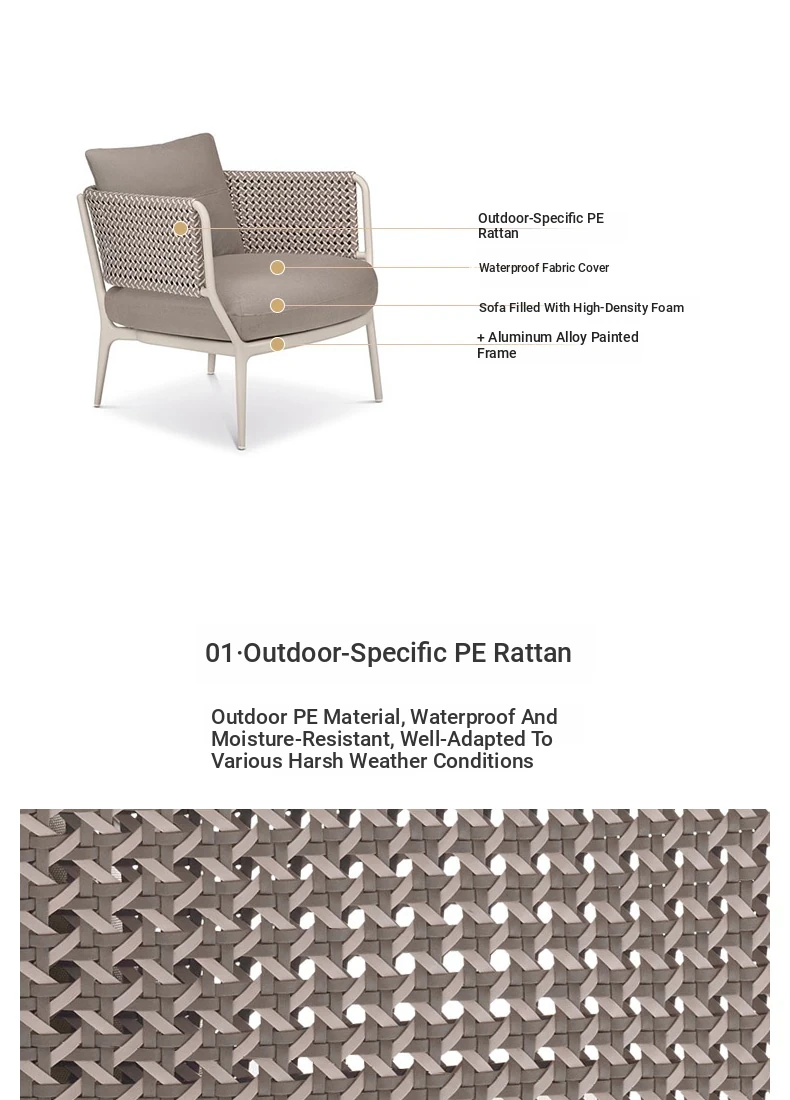 Outdoor-Specific PE Rattan

Waterproof Fabric Cover

Sofa Filled With High-Density Foam

+ Aluminum Alloy Painted Frame

01·Outdoor-Specific PE Rattan

Outdoor PE Material, Waterproof And Moisture-Resistant, Well-Adapted To Various Harsh Weather Conditions